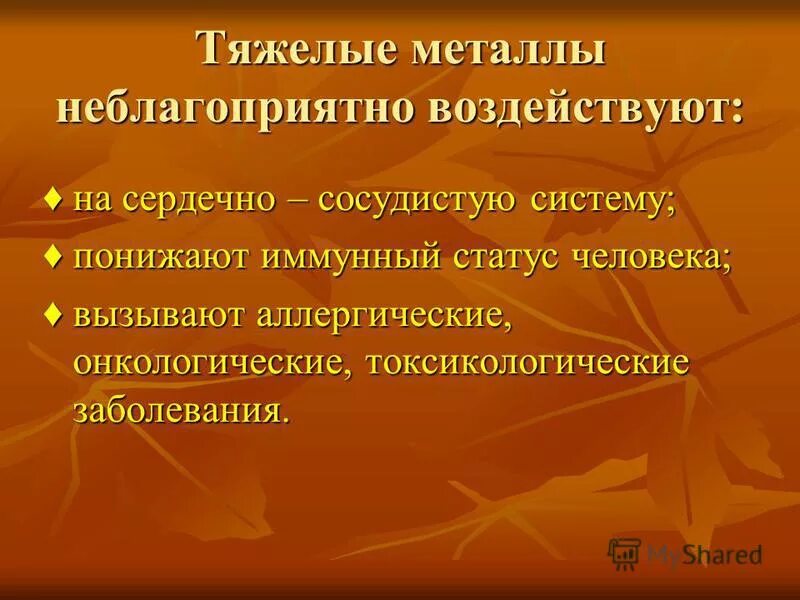 Тяжелые металлы неблагоприятно воздействуют:

♦ на сердечно – сосудистую систему;

♦ понижают иммунный статус человека;

♦ вызывают аллергические, онкологические, токсикологические заболевания.

MyShared